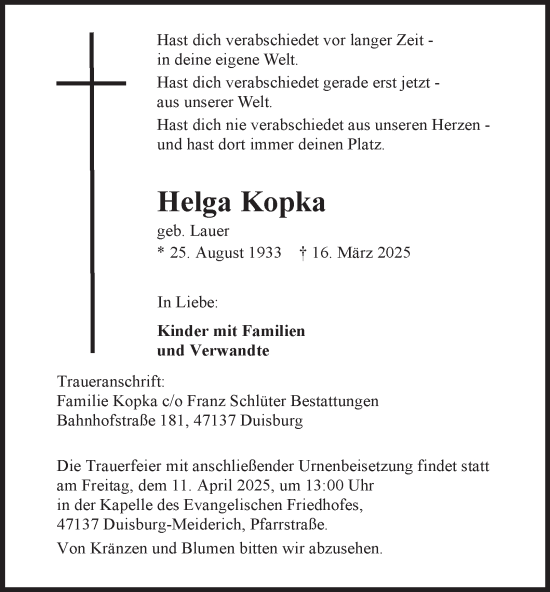 Hast dich verabschiedet vor langer Zeit - in deine eigene Welt.

Hast dich verabschiedet gerade erst jetzt - aus unserer Welt.

Hast dich nie verabschiedet aus unseren Herzen - und hast dort immer deinen Platz.

Helga Kopka

geb. Lauer

* 25. August 1933 † 16. März 2025

In Liebe:

Kinder mit Familien
und Verwandte

Traueranschrift:
Familie Kopka c/o Franz Schlüter Bestattungen
Bahnhofstraße 181, 47137 Duisburg

Die Trauerfeier mit anschließender Urnenbeisetzung findet statt am Freitag, dem 11. April 2025, um 13:00 Uhr in der Kapelle des Evangelischen Friedhofes, 47137 Duisburg-Meiderich, Pfarrstraße.

Von Kränzen und Blumen bitten wir abzusehen.